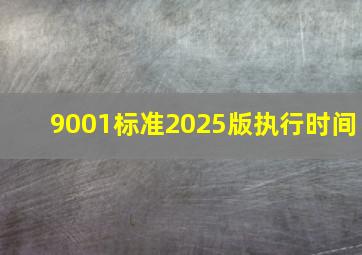 9001标准2025版执行时间